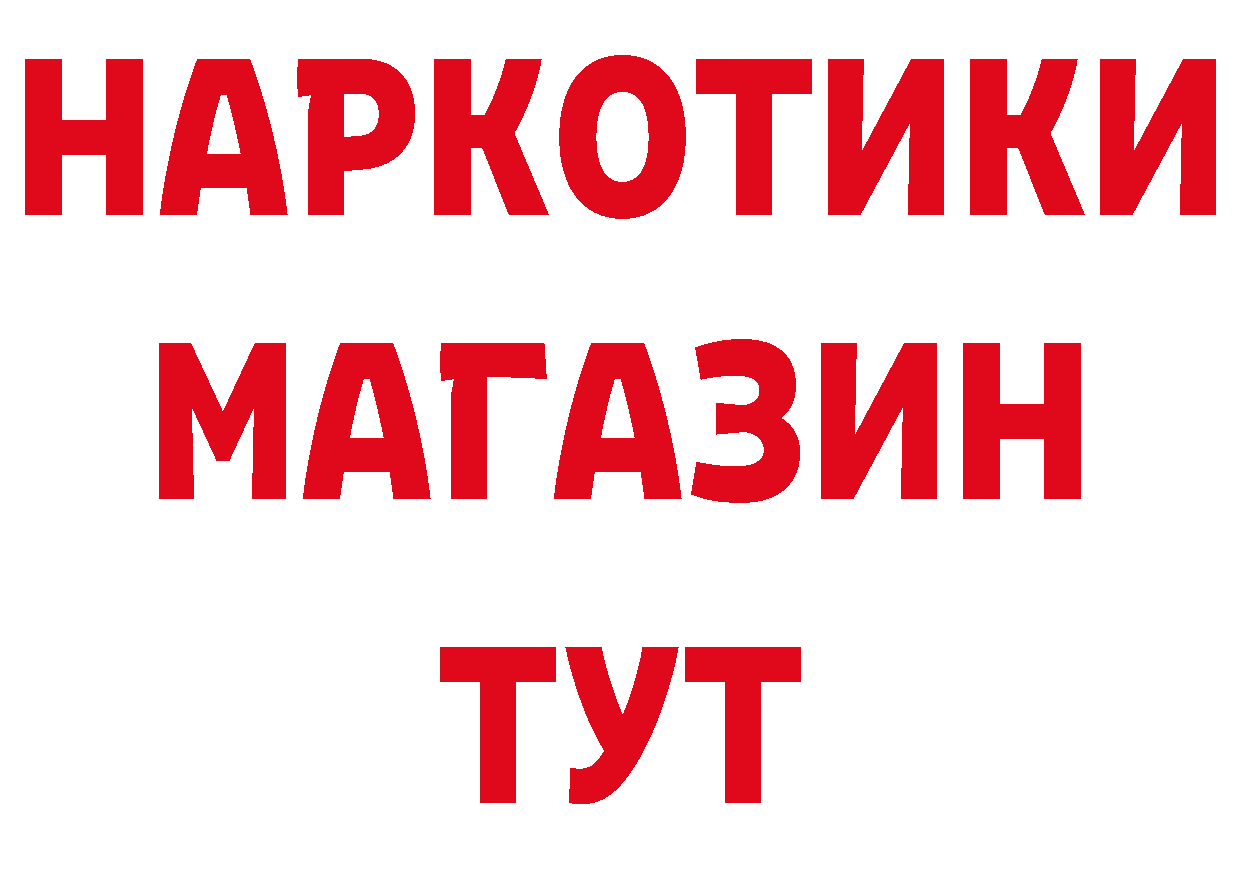 НАРКОТИКИ
МАГАЗИН
ТУТ